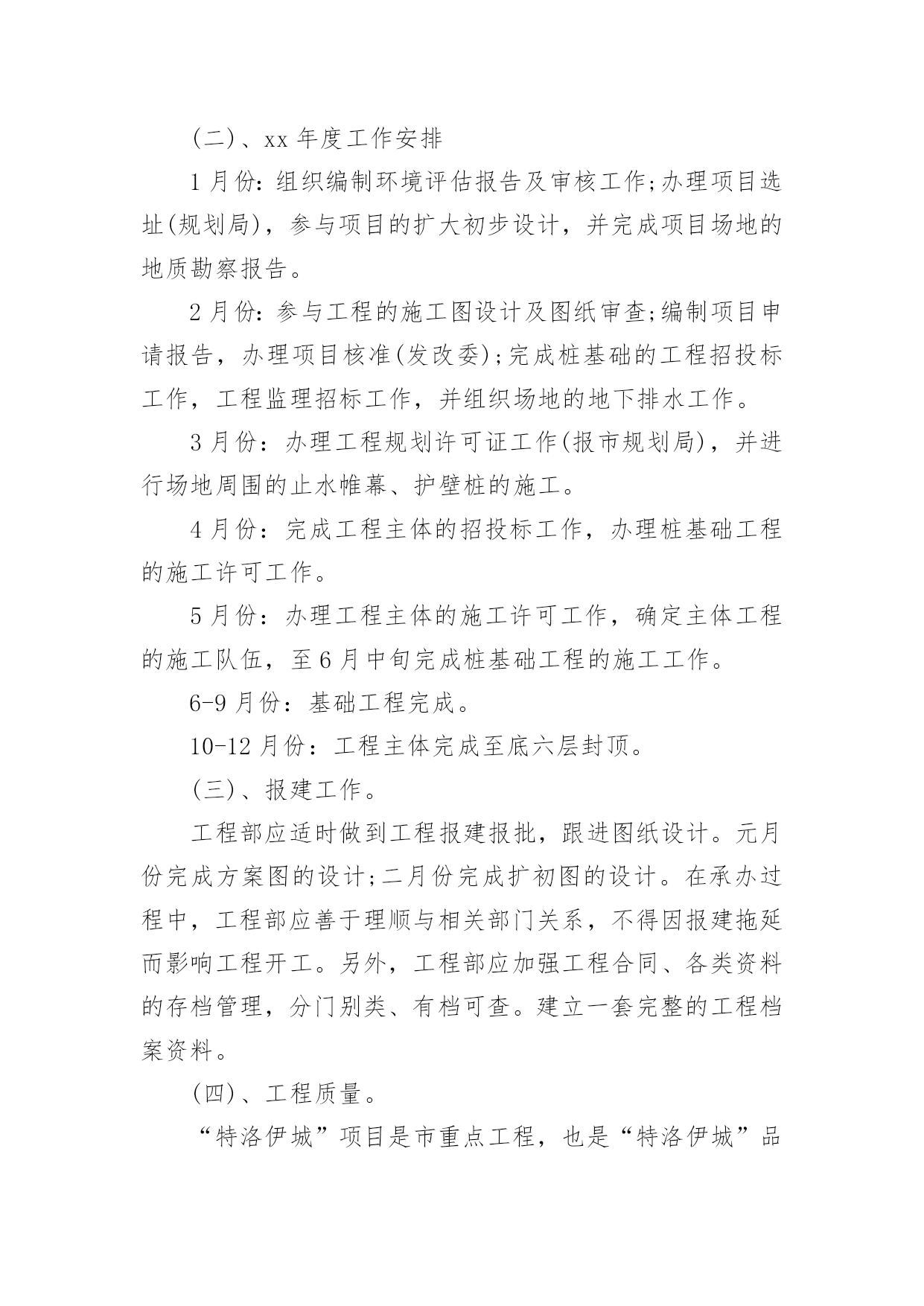 (二)、xx 年度工作安排

1 月份:组织编制环境评估报告及审核工作;办理项目选址(规划局)，参与项目的扩大初步设计，并完成项目场地的地质勘察报告。

2 月份:参与工程的施工图设计及图纸审查;编制项目申请报告，办理项目核准(发改委);完成桩基础的工程招投标工作，工程监理招标工作，并组织场地的地下排水工作。

3 月份：办理工程规划许可证工作(报市规划局)，并进行场地周围的止水帷幕、护壁桩的施工。

4 月份：完成工程主体的招投标工作，办理桩基础工程的施工许可工作。

5 月份：办理工程主体的施工许可工作，确定主体工程的施工队伍，至 6 月中旬完成桩基础工程的施工工作。

6-9 月份：基础工程完成。

10-12 月份：工程主体完成至底六层封顶。

(三)、报建工作。

工程部应适时做到工程报建报批，跟进图纸设计。元月份完成方案图的设计;二月份完成扩初图的设计。在承办过程中，工程部应善于理顺与相关部门关系，不得因报建拖延而影响工程开工。另外，工程部应加强工程合同、各类资料的存档管理，分门别类、有档可查。建立一套完整的工程档案资料。

(四)、工程质量。

“特洛伊城”项目是市重点工程，也是“特洛伊城”品